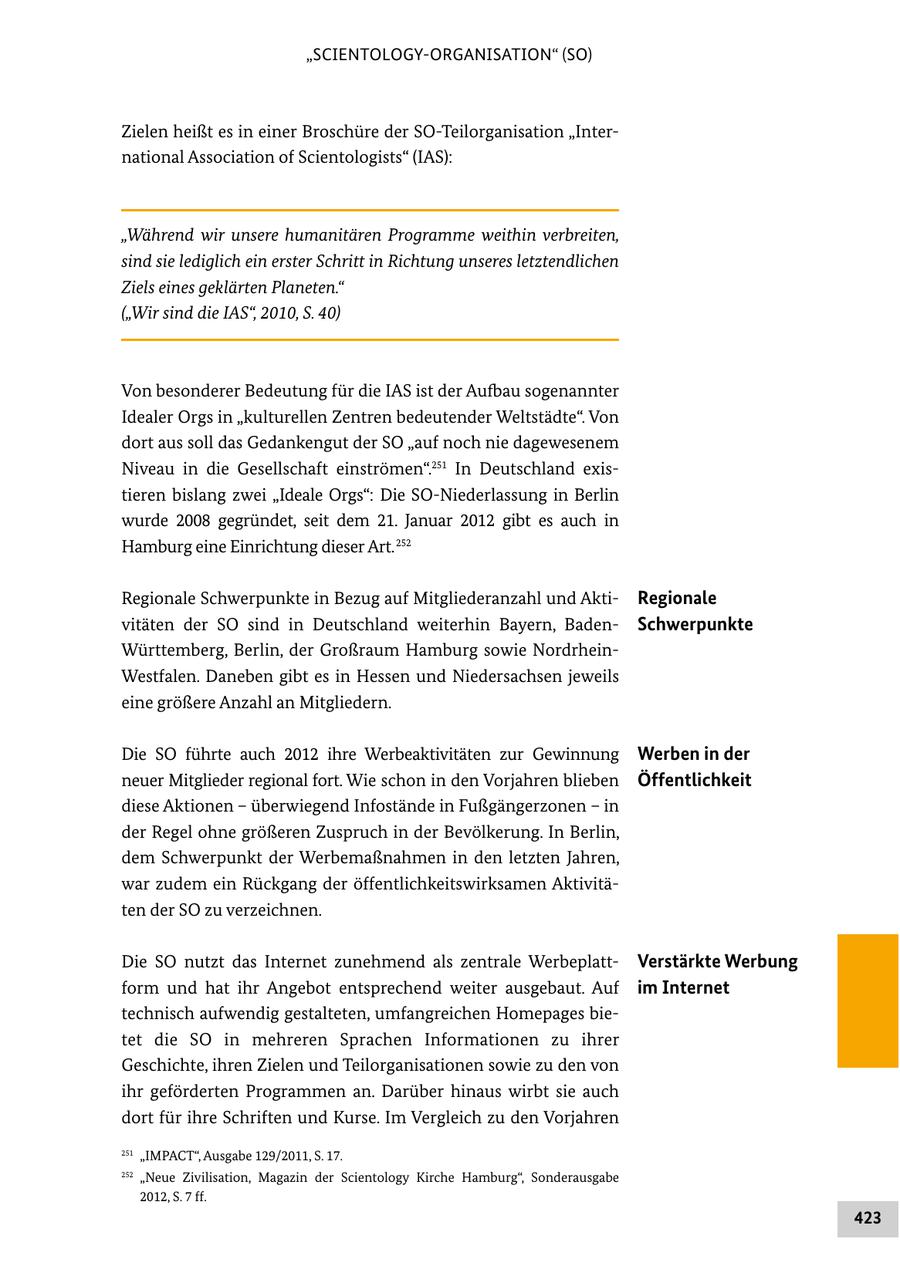 „SCIENTOLOGY-ORGANISATION“ (SO)

Zielen heißt es in einer Broschüre der SO-Teilorganisation „International Association of Scientologists“ (IAS):

„Während wir unsere humanitären Programme weithin verbreiten, sind sie lediglich ein erster Schritt in Richtung unseres letztendlichen Ziels eines geklärten Planeten.“
(„Wir sind die IAS“, 2010, S. 40)

Von besonderer Bedeutung für die IAS ist der Aufbau sogenannter Idealer Orgs in „kulturellen Zentren bedeutender Weltstädte“. Von dort aus soll das Gedankengut der SO „auf noch nie dagewesenem Niveau in die Gesellschaft einströmen“.$^{251}$ In Deutschland existieren bislang zwei „Ideale Orgs“: Die SO-Niederlassung in Berlin wurde 2008 gegründet, seit dem 21. Januar 2012 gibt es auch in Hamburg eine Einrichtung dieser Art.$^{252}$

Regionale Schwerpunkte

Regionale Schwerpunkte in Bezug auf Mitgliederanzahl und Aktivitäten der SO sind in Deutschland weiterhin Bayern, Baden-Württemberg, Berlin, der Großraum Hamburg sowie Nordrhein-Westfalen. Daneben gibt es in Hessen und Niedersachsen jeweils eine größere Anzahl an Mitgliedern.

Werben in der Öffentlichkeit

Die SO führte auch 2012 ihre Werbeaktivitäten zur Gewinnung neuer Mitglieder regional fort. Wie schon in den Vorjahren blieben diese Aktionen – überwiegend Infostände in Fußgängerzonen – in der Regel ohne größeren Zuspruch in der Bevölkerung. In Berlin, dem Schwerpunkt der Werbemaßnahmen in den letzten Jahren, war zudem ein Rückgang der öffentlichkeitswirksamen Aktivitäten der SO zu verzeichnen.

Verstärkte Werbung im Internet

Die SO nutzt das Internet zunehmend als zentrale Werbeplattform und hat ihr Angebot entsprechend weiter ausgebaut. Auf technisch aufwendig gestalteten, umfangreichen Homepages bietet die SO in mehreren Sprachen Informationen zu ihrer Geschichte, ihren Zielen und Teilorganisationen sowie zu den von ihr geförderten Programmen an. Darüber hinaus wirbt sie auch dort für ihre Schriften und Kurse. Im Vergleich zu den Vorjahren

$^{251}$ „IMPACT“, Ausgabe 129/2011, S. 17.
$^{252}$ „Neue Zivilisation, Magazin der Scientology Kirche Hamburg“, Sonderausgabe 2012, S. 7 ff.

423